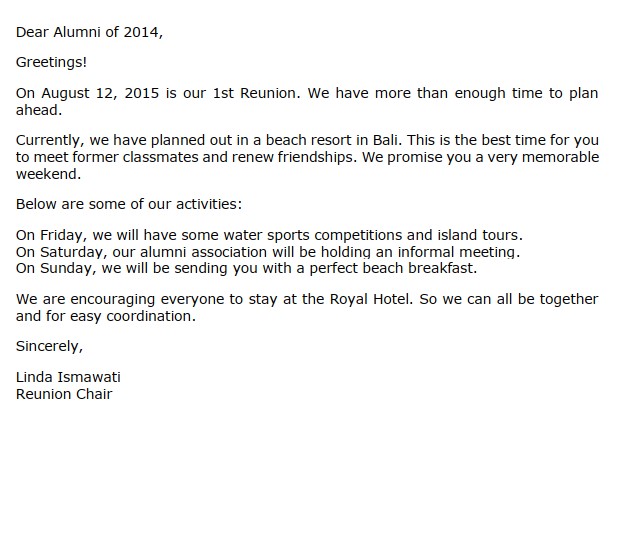 Dear Alumni of 2014,

Greetings!

On August 12, 2015 is our 1st Reunion. We have more than enough time to plan ahead.

Currently, we have planned out in a beach resort in Bali. This is the best time for you to meet former classmates and renew friendships. We promise you a very memorable weekend.

Below are some of our activities:

On Friday, we will have some water sports competitions and island tours.
On Saturday, our alumni association will be holding an informal meeting.
On Sunday, we will be sending you with a perfect beach breakfast.

We are encouraging everyone to stay at the Royal Hotel. So we can all be together and for easy coordination.

Sincerely,

Linda Ismawati
Reunion Chair